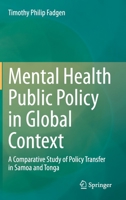 Timothy Philip Fadgen

Mental Health Public Policy in Global Context

A Comparative Study of Policy Transfer in Samoa and Tonga

Springer